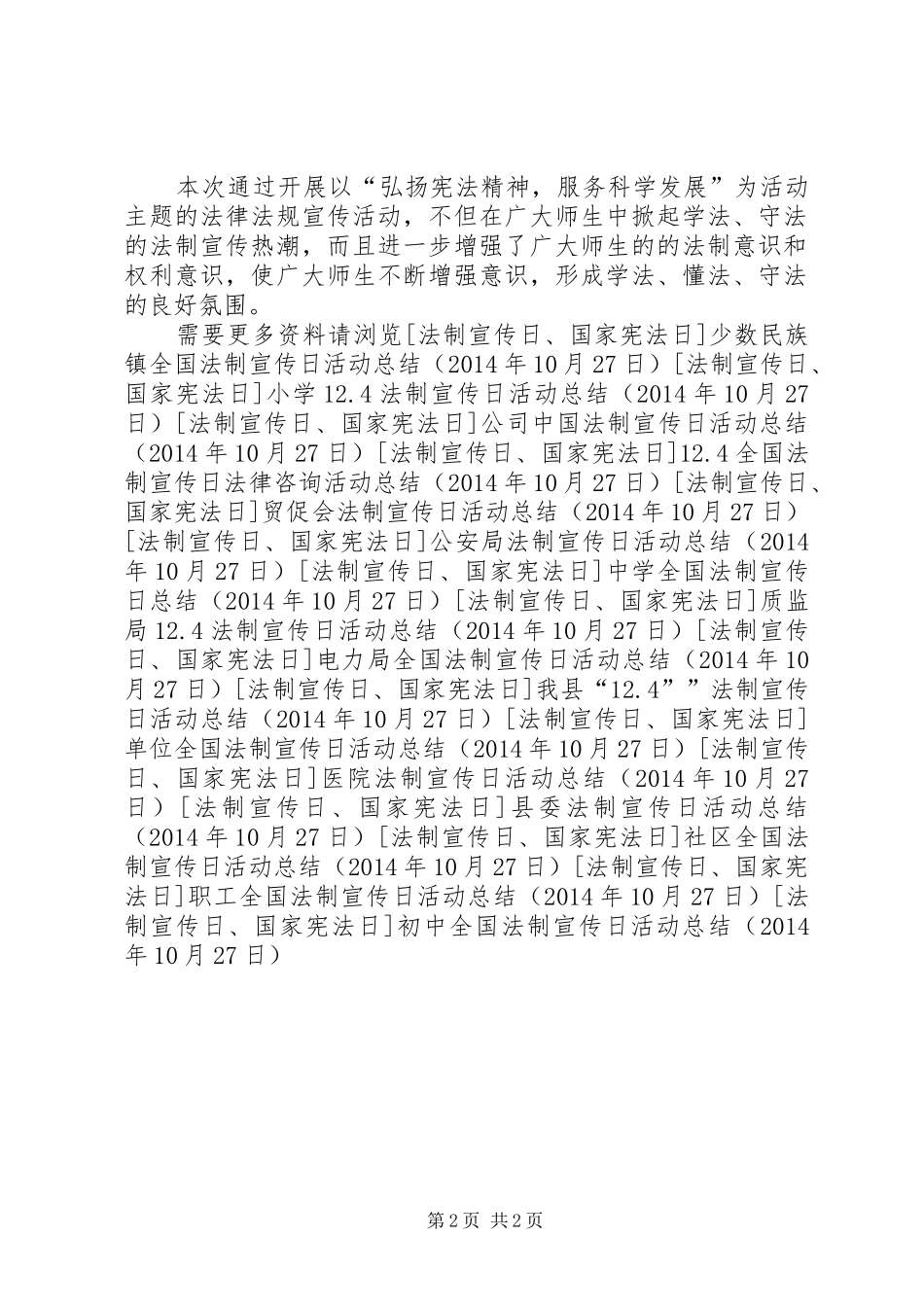 本次通过开展以“弘扬宪法精神，服务科学发展”为活动主题的法律法规宣传活动，不但在广大师生中掀起学法、守法的法制宣传热潮，而且进一步增强了广大师生的的法制意识和权利意识，使广大师生不断增强意识，形成学法、懂法、守法的良好氛围。

需要更多资料请浏览[法制宣传日、国家宪法日]少数民族镇全国法制宣传日活动总结（2014年10月27日）[法制宣传日、国家宪法日]小学12.4法制宣传日活动总结（2014年10月27日）[法制宣传日、国家宪法日]公司中国法制宣传日活动总结（2014年10月27日）[法制宣传日、国家宪法日]12.4全国法制宣传日法律咨询活动总结（2014年10月27日）[法制宣传日、国家宪法日]贸促会法制宣传日活动总结（2014年10月27日）[法制宣传日、国家宪法日]公安局法制宣传日活动总结（2014年10月27日）[法制宣传日、国家宪法日]中学全国法制宣传日总结（2014年10月27日）[法制宣传日、国家宪法日]质监局12.4法制宣传日活动总结（2014年10月27日）[法制宣传日、国家宪法日]电力局全国法制宣传日活动总结（2014年10月27日）[法制宣传日、国家宪法日]我县“12.4””法制宣传日活动总结（2014年10月27日）[法制宣传日、国家宪法日]单位全国法制宣传日活动总结（2014年10月27日）[法制宣传日、国家宪法日]医院法制宣传日活动总结（2014年10月27日）[法制宣传日、国家宪法日]县委法制宣传日活动总结（2014年10月27日）[法制宣传日、国家宪法日]社区全国法制宣传日活动总结（2014年10月27日）[法制宣传日、国家宪法日]职工全国法制宣传日活动总结（2014年10月27日）[法制宣传日、国家宪法日]初中全国法制宣传日活动总结（2014年10月27日）

第2页 共2页